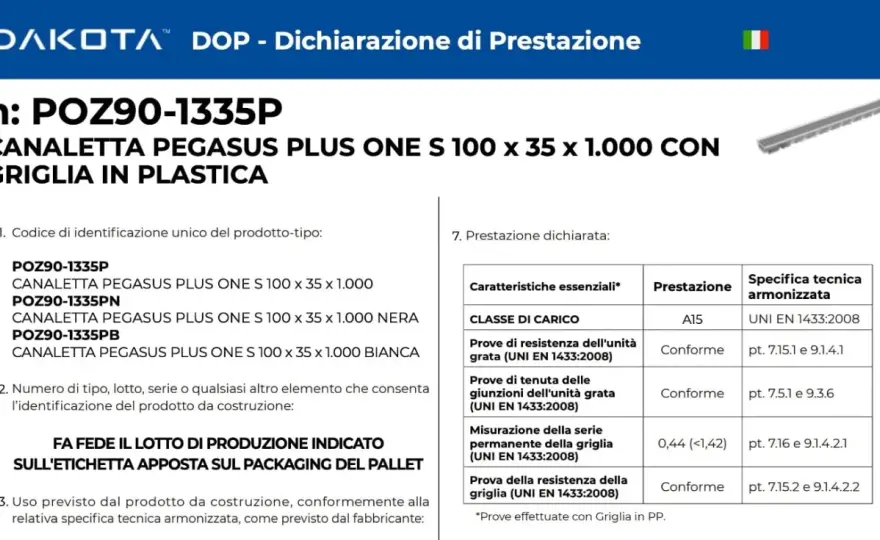 DAKOTA™ DOP - Dichiarazione di Prestazione

n: POZ90-1335P
CANALETTA PEGASUS PLUS ONE S 100 x 35 x 1.000 CON GRIGLIA IN PLASTICA

1. Codice di identificazione unico del prodotto-tipo:

POZ90-1335P
CANALETTA PEGASUS PLUS ONE S 100 x 35 x 1.000
POZ90-1335PN
CANALETTA PEGASUS PLUS ONE S 100 x 35 x 1.000 NERA
POZ90-1335PB
CANALETTA PEGASUS PLUS ONE S 100 x 35 x 1.000 BIANCA

2. Numero di tipo, lotto, serie o qualsiasi altro elemento che consenta l'identificazione del prodotto da costruzione:

FA FEDE IL LOTTO DI PRODUZIONE INDICATO SULL'ETICHETTA APPOSTA SUL PACKAGING DEL PALLET

3. Uso previsto dal prodotto da costruzione, conformemente alla relativa specifica tecnica armonizzata, come previsto dal fabbricante:

7. Prestazione dichiarata:

| Caratteristiche essenziali* | Prestazione | Specifica tecnica armonizzata |
|---|---|---|
| CLASSE DI CARICO | A15 | UNI EN 1433:2008 |
| Prove di resistenza dell'unità grata (UNI EN 1433:2008) | Conforme | pt. 7.15.1 e 9.1.4.1 |
| Prove di tenuta delle giunzioni dell'unità grata (UNI EN 1433:2008) | Conforme | pt. 7.5.1 e 9.3.6 |
| Misurazione della serie permanente della griglia (UNI EN 1433:2008) | 0,44 (<1,42) | pt. 7.16 e 9.1.4.2.1 |
| Prova della resistenza della griglia (UNI EN 1433:2008) | Conforme | pt. 7.15.2 e 9.1.4.2.2 |

*Prove effettuate con Griglia in PP.